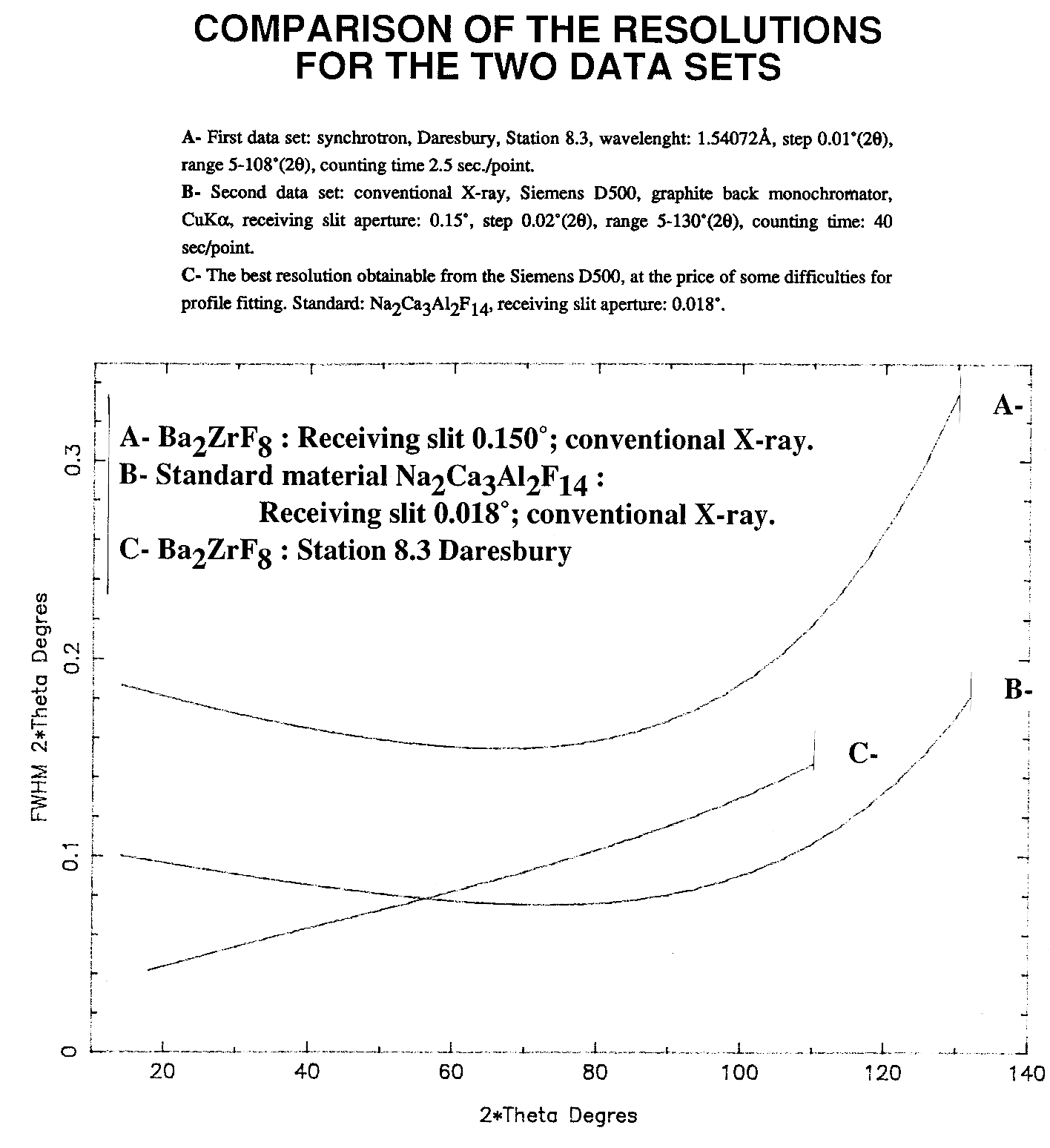 COMPARISON OF THE RESOLUTIONS FOR THE TWO DATA SETS

A- First data set: synchrotron, Daresbury, Station 8.3, wavelenght: 1.54072Å, step 0.01°(2θ), range 5-108°(2θ), counting time 2.5 sec./point.

B- Second data set: conventional X-ray, Siemens D500, graphite back monochromator, CuKα, receiving slit aperture: 0.15°, step 0.02°(2θ), range 5-130°(2θ), counting time: 40 sec/point.

C- The best resolution obtainable from the Siemens D500, at the price of some difficulties for profile fitting. Standard: $Na_2Ca_3Al_2F_{14}$, receiving slit aperture: 0.018°.

A- $Ba_2ZrF_8$ : Receiving slit 0.150°; conventional X-ray.
B- Standard material $Na_2Ca_3Al_2F_{14}$ :
Receiving slit 0.018°; conventional X-ray.
C- $Ba_2ZrF_8$ : Station 8.3 Daresbury

A-

B-

C-

FWHM 2*Theta Degres

0
0.1
0.2
0.3

20
40
60
80
100
120
140

2*Theta Degres